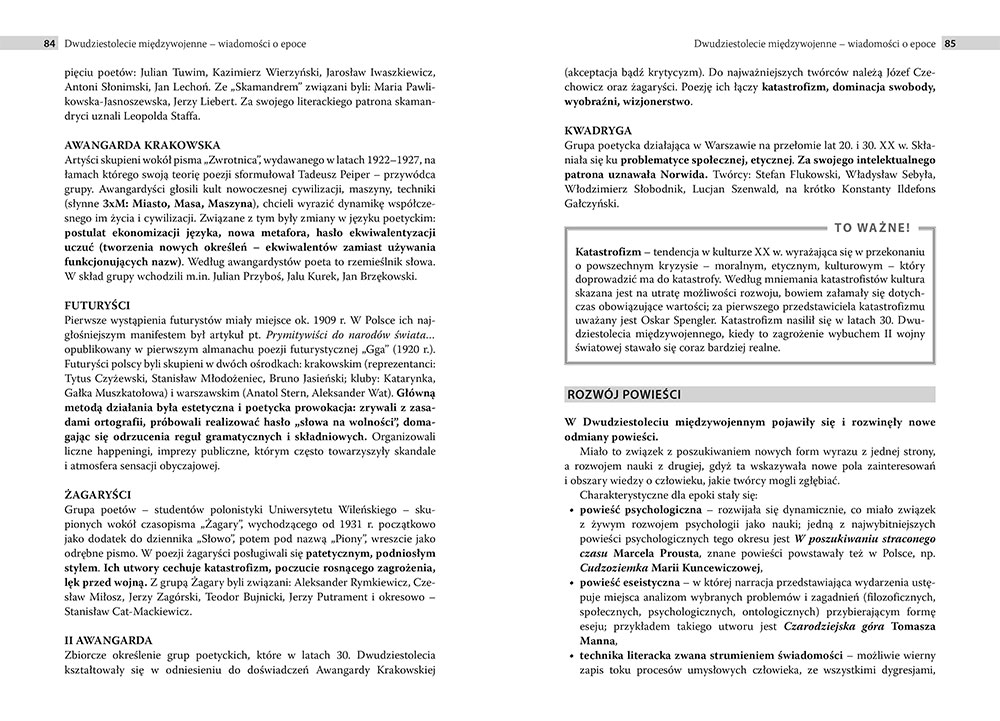 84 Dwudziestolecie międzywojenne – wiadomości o epoce

pięciu poetów: Julian Tuwim, Kazimierz Wierzyński, Jarosław Iwaszkiewicz, Antoni Słonimski, Jan Lechoń. Ze „Skamandrem" związani byli: Maria Pawlikowska-Jasnoszewska, Jerzy Liebert. Za swojego literackiego patrona skamandryci uznali Leopolda Staffa.

AWANGARDA KRAKOWSKA
Artyści skupieni wokół pisma „Zwrotnica", wydawanego w latach 1922–1927, na łamach którego swoją teorię poezji sformułował Tadeusz Peiper – przywódca grupy. Awangardyści głosili kult nowoczesnej cywilizacji, maszyny, techniki (słynne 3xM: Miasto, Masa, Maszyna), chcieli wyrazić dynamikę współczesnego im życia i cywilizacji. Związane z tym były zmiany w języku poetyckim: postulat ekonomizacji języka, nowa metafora, hasło ekwiwalentyzacji uczuć (tworzenia nowych określeń – ekwiwalentów zamiast używania funkcjonujących nazw). Według awangardystów poeta to rzemieślnik słowa. W skład grupy wchodzili m.in. Julian Przyboś, Jalu Kurek, Jan Brzękowski.

FUTURYŚCI
Pierwsze wystąpienia futurystów miały miejsce ok. 1909 r. W Polsce ich najgłośniejszym manifestem był artykuł pt. Prymitywiści do narodów świata... opublikowany w pierwszym almanachu poezji futurystycznej „Gga" (1920 r.). Futuryści polscy byli skupieni w dwóch ośrodkach: krakowskim (reprezentanci: Tytus Czyżewski, Stanisław Młodożeniec, Bruno Jasieński; kluby: Katarynka, Gałka Muszkatołowa) i warszawskim (Anatol Stern, Aleksander Wat). Główną metodą działania była estetyczna i poetycka prowokacja: zrywali z zasadami ortografii, próbowali realizować hasło „słowa na wolności", domagając się odrzucenia reguł gramatycznych i składniowych. Organizowali liczne happeningi, imprezy publiczne, którym często towarzyszyły skandale i atmosfera sensacji obyczajowej.

ŻAGARYŚCI
Grupa poetów – studentów polonistyki Uniwersytetu Wileńskiego – skupionych wokół czasopisma „Żagary", wychodzącego od 1931 r. początkowo jako dodatek do dziennika „Słowo", potem pod nazwą „Piony", wreszcie jako odrębne pismo. W poezji żagaryści posługiwali się patetycznym, podniosłym stylem. Ich utwory cechuje katastrofizm, poczucie rosnącego zagrożenia, lęk przed wojną. Z grupą Żagary byli związani: Aleksander Rymkiewicz, Czesław Miłosz, Jerzy Zagórski, Teodor Bujnicki, Jerzy Putrament i okresowo – Stanisław Cat-Mackiewicz.

II AWANGARDA
Zbiorcze określenie grup poetyckich, które w latach 30. Dwudziestolecia kształtowały się w odniesieniu do doświadczeń Awangardy Krakowskiej

Dwudziestolecie międzywojenne – wiadomości o epoce 85

(akceptacja bądź krytycyzm). Do najważniejszych twórców należą Józef Czechowicz oraz żagaryści. Poezję ich łączy katastrofizm, dominacja swobody, wyobraźni, wizjonerstwo.

KWADRYGA
Grupa poetycka działająca w Warszawie na przełomie lat 20. i 30. XX w. Skłaniała się ku problematyce społecznej, etycznej. Za swojego intelektualnego patrona uznawała Norwida. Twórcy: Stefan Flukowski, Władysław Sebyła, Włodzimierz Słobodnik, Lucjan Szenwald, na krótko Konstanty Ildefons Gałczyński.

TO WAŻNE!
Katastrofizm – tendencja w kulturze XX w. wyrażająca się w przekonaniu o powszechnym kryzysie – moralnym, etycznym, kulturowym – który doprowadzić ma do katastrofy. Według mniemania katastrofistów kultura skazana jest na utratę możliwości rozwoju, bowiem załamały się dotychczas obowiązujące wartości; za pierwszego przedstawiciela katastrofizmu uważany jest Oskar Spengler. Katastrofizm nasilił się w latach 30. Dwudziestolecia międzywojennego, kiedy to zagrożenie wybuchem II wojny światowej stawało się coraz bardziej realne.

ROZWÓJ POWIEŚCI
W Dwudziestoleciu międzywojennym pojawiły się i rozwinęły nowe odmiany powieści.
Miało to związek z poszukiwaniem nowych form wyrazu z jednej strony, a rozwojem nauki z drugiej, gdyż ta wskazywała nowe pola zainteresowań i obszary wiedzy o człowieku, jakie twórcy mogli zgłębiać.
Charakterystyczne dla epoki stały się:
• powieść psychologiczna – rozwijała się dynamicznie, co miało związek z żywym rozwojem psychologii jako nauki; jedną z najwybitniejszych powieści psychologicznych tego okresu jest W poszukiwaniu straconego czasu Marcela Prousta, znane powieści powstawały też w Polsce, np. Cudzoziemka Marii Kuncewiczowej,
• powieść eseistyczna – w której narracja przedstawiająca wydarzenia ustępuje miejsca analizom wybranych problemów i zagadnień (filozoficznych, społecznych, psychologicznych, ontologicznych) przybierającym formę eseju; przykładem takiego utworu jest Czarodziejska góra Tomasza Manna,
• technika literacka zwana strumieniem świadomości – możliwie wierny zapis toku procesów umysłowych człowieka, ze wszystkimi dygresjami,